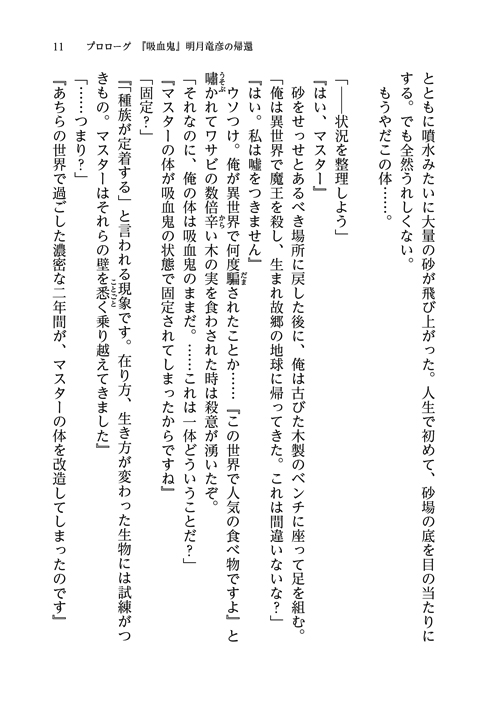 11　プロローグ　『吸血鬼』明月竜彦の帰還

とともに噴水みたいに大量の砂が飛び上がった。人生で初めて、砂場の底を目の当たりにする。でも全然うれしくない。

もうやだこの体……。

「――状況を整理しよう」

『はい、マスター』

砂をせっせとあるべき場所に戻した後に、俺は古びた木製のベンチに座って足を組む。

「俺は異世界で魔王を殺し、生まれ故郷の地球に帰ってきた。これは間違いないな？」

『はい。私は嘘をつきません』

ウソつけ。俺が異世界で何度騙されたことか……『この世界で人気の食べ物ですよ』と嘯かれてワサビの数倍辛い木の実を食わされた時は殺意が湧いたぞ。

「それなのに、俺の体は吸血鬼のままだ。……これは一体どういうことだ？」

『マスターの体が吸血鬼の状態で固定されてしまったからですね』

「固定？」

『「種族が定着する」と言われる現象です。在り方、生き方が変わった生物には試練がつきもの。マスターはそれらの壁を悉く乗り越えてきました』

「……つまり？」

『あちらの世界で過ごした濃密な二年間が、マスターの体を改造してしまったのです』